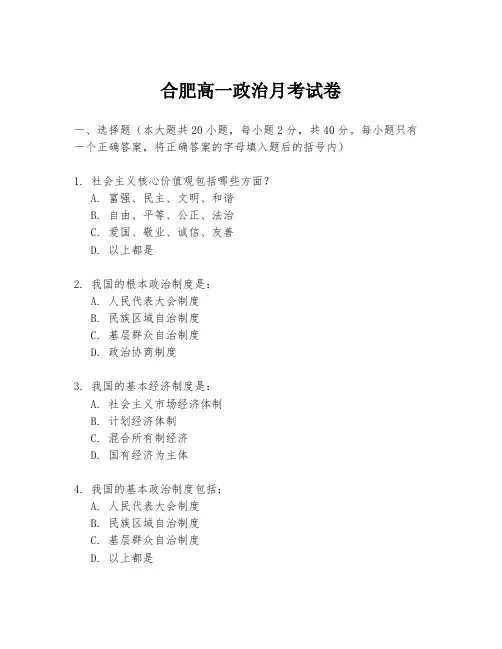 合肥高一政治月考试卷

一、选择题（本大题共20小题，每小题2分，共40分。每小题只有一个正确答案，将正确答案的字母填入题后的括号内）

1. 社会主义核心价值观包括哪些方面？
A. 富强、民主、文明、和谐
B. 自由、平等、公正、法治
C. 爱国、敬业、诚信、友善
D. 以上都是

2. 我国的根本政治制度是：
A. 人民代表大会制度
B. 民族区域自治制度
C. 基层群众自治制度
D. 政治协商制度

3. 我国的基本经济制度是：
A. 社会主义市场经济体制
B. 计划经济体制
C. 混合所有制经济
D. 国有经济为主体

4. 我国的基本政治制度包括：
A. 人民代表大会制度
B. 民族区域自治制度
C. 基层群众自治制度
D. 以上都是